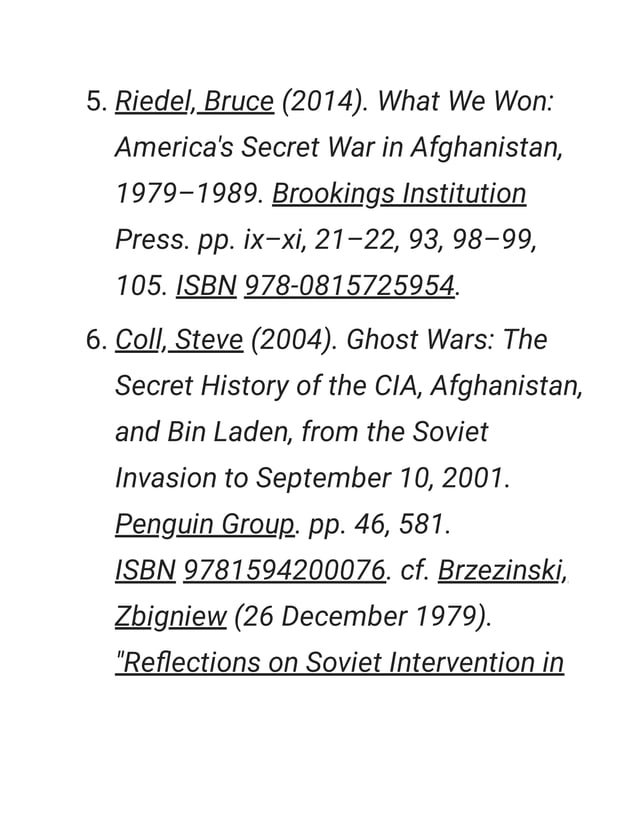 5. Riedel, Bruce (2014). What We Won: America's Secret War in Afghanistan, 1979–1989. Brookings Institution Press. pp. ix–xi, 21–22, 93, 98–99, 105. ISBN 978-0815725954.

6. Coll, Steve (2004). Ghost Wars: The Secret History of the CIA, Afghanistan, and Bin Laden, from the Soviet Invasion to September 10, 2001. Penguin Group. pp. 46, 581. ISBN 9781594200076. cf. Brzezinski, Zbigniew (26 December 1979). "Reflections on Soviet Intervention in